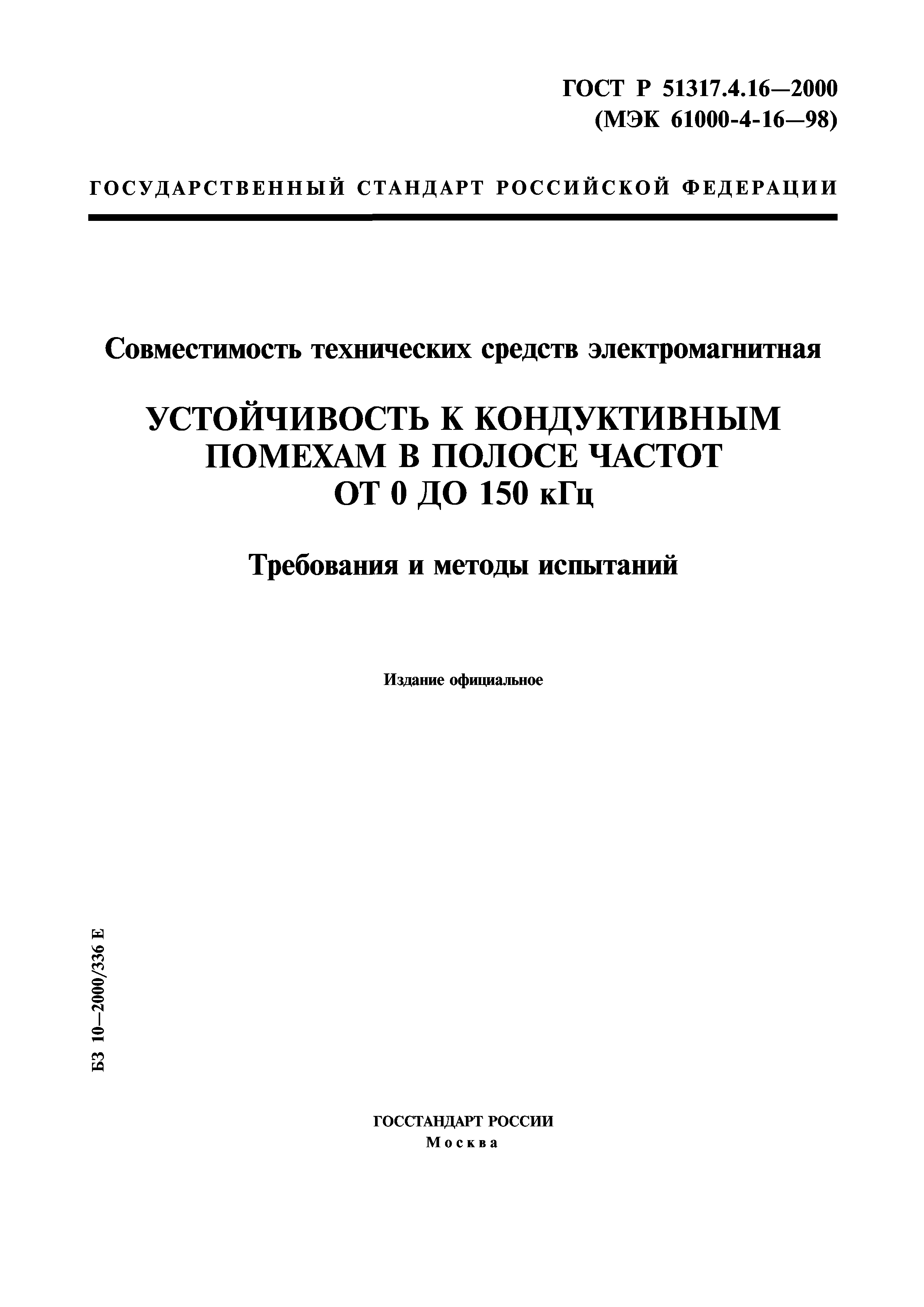 ГОСТ Р 51317.4.16—2000
(МЭК 61000-4-16—98)

ГОСУДАРСТВЕННЫЙ СТАНДАРТ РОССИЙСКОЙ ФЕДЕРАЦИИ

Совместимость технических средств электромагнитная

УСТОЙЧИВОСТЬ К КОНДУКТИВНЫМ ПОМЕХАМ В ПОЛОСЕ ЧАСТОТ ОТ 0 ДО 150 кГц

Требования и методы испытаний

Издание официальное

БЗ 10—2000/336 Е

ГОССТАНДАРТ РОССИИ
Москва